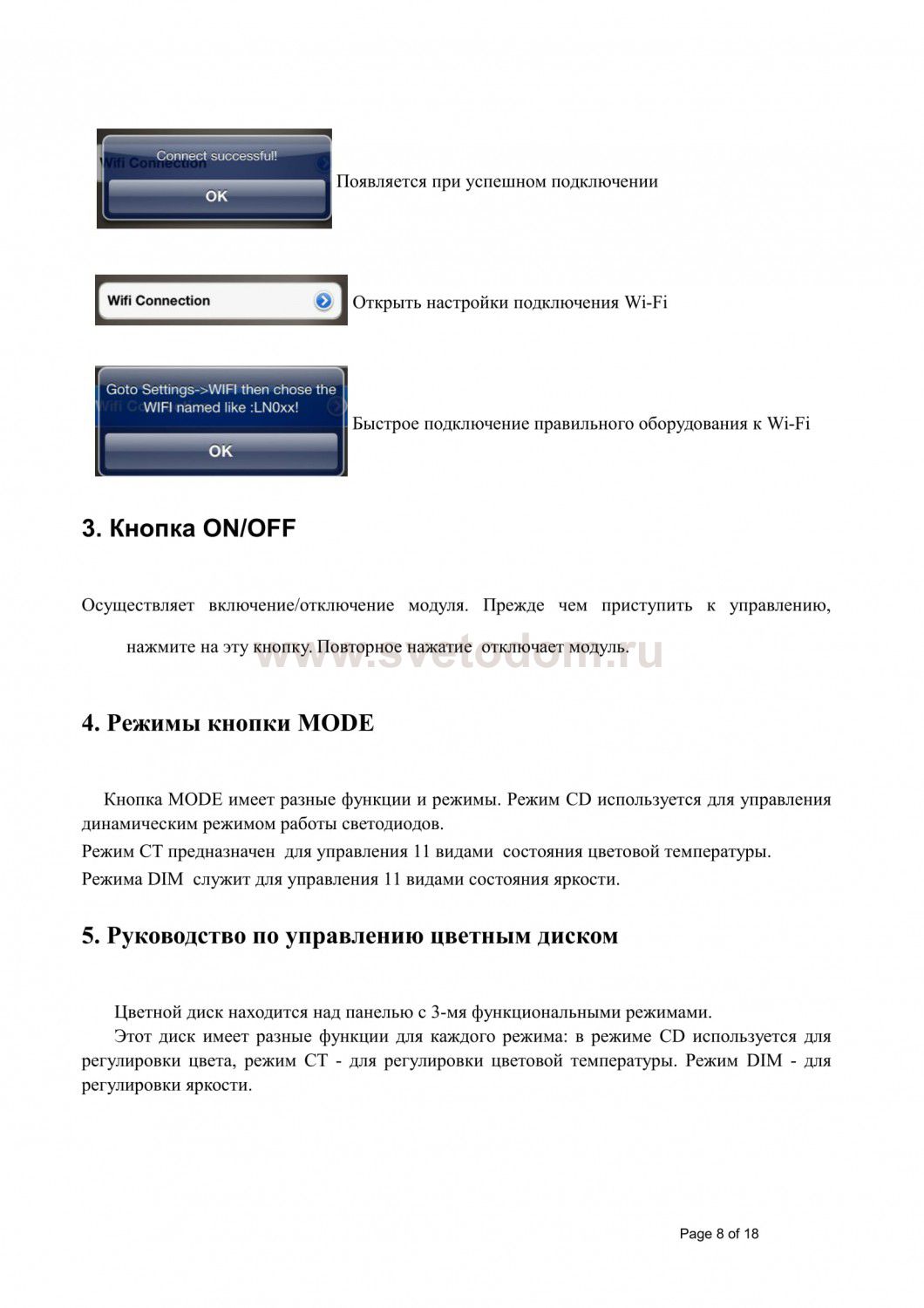 Wifi Connection
Connect successful!
OK
Появляется при успешном подключении

Wifi Connection
Открыть настройки подключения Wi-Fi

Goto Settings->WIFI then chose the WIFI named like :LN0xx!
OK
Быстрое подключение правильного оборудования к Wi-Fi

3. Кнопка ON/OFF

Осуществляет включение/отключение модуля. Прежде чем приступить к управлению, нажмите на эту кнопку. Повторное нажатие отключает модуль.

www.svetodom.ru

4. Режимы кнопки MODE

Кнопка MODE имеет разные функции и режимы. Режим CD используется для управления динамическим режимом работы светодиодов.
Режим CT предназначен для управления 11 видами состояния цветовой температуры.
Режима DIM служит для управления 11 видами состояния яркости.

5. Руководство по управлению цветным диском

Цветной диск находится над панелью с 3-мя функциональными режимами.
Этот диск имеет разные функции для каждого режима: в режиме CD используется для регулировки цвета, режим CT - для регулировки цветовой температуры. Режим DIM - для регулировки яркости.

Page 8 of 18